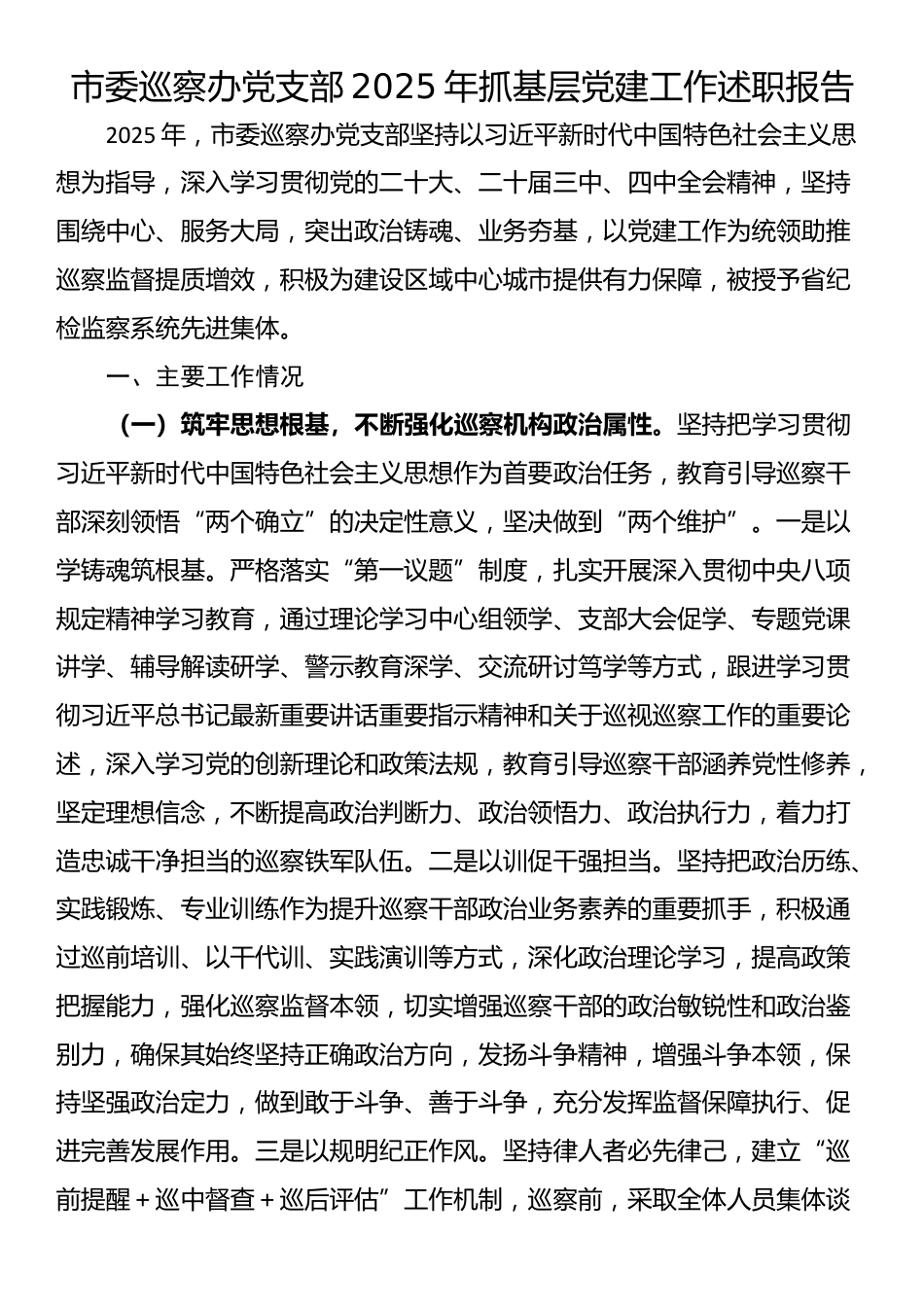 市委巡察办党支部2025年抓基层党建工作述职报告

2025年，市委巡察办党支部坚持以习近平新时代中国特色社会主义思想为指导，深入学习贯彻党的二十大、二十届三中、四中全会精神，坚持围绕中心、服务大局，突出政治铸魂、业务夯基，以党建工作为统领助推巡察监督提质增效，积极为建设区域中心城市提供有力保障，被授予省纪检监察系统先进集体。

一、主要工作情况

（一）筑牢思想根基，不断强化巡察机构政治属性。坚持把学习贯彻习近平新时代中国特色社会主义思想作为首要政治任务，教育引导巡察干部深刻领悟“两个确立”的决定性意义，坚决做到“两个维护”。一是以学铸魂筑根基。严格落实“第一议题”制度，扎实开展深入贯彻中央八项规定精神学习教育，通过理论学习中心组领学、支部大会促学、专题党课讲学、辅导解读研学、警示教育深学、交流研讨笃学等方式，跟进学习贯彻习近平总书记最新重要讲话重要指示精神和关于巡视巡察工作的重要论述，深入学习党的创新理论和政策法规，教育引导巡察干部涵养党性修养，坚定理想信念，不断提高政治判断力、政治领悟力、政治执行力，着力打造忠诚干净担当的巡察铁军队伍。二是以训促干强担当。坚持把政治历练、实践锻炼、专业训练作为提升巡察干部政治业务素养的重要抓手，积极通过巡前培训、以干代训、实践演训等方式，深化政治理论学习，提高政策把握能力，强化巡察监督本领，切实增强巡察干部的政治敏锐性和政治鉴别力，确保其始终坚持正确政治方向，发扬斗争精神，增强斗争本领，保持坚强政治定力，做到敢于斗争、善于斗争，充分发挥监督保障执行、促进完善发展作用。三是以规明纪正作风。坚持律人者必先律己，建立“巡前提醒＋巡中督查＋巡后评估”工作机制，巡察前，采取全体人员集体谈